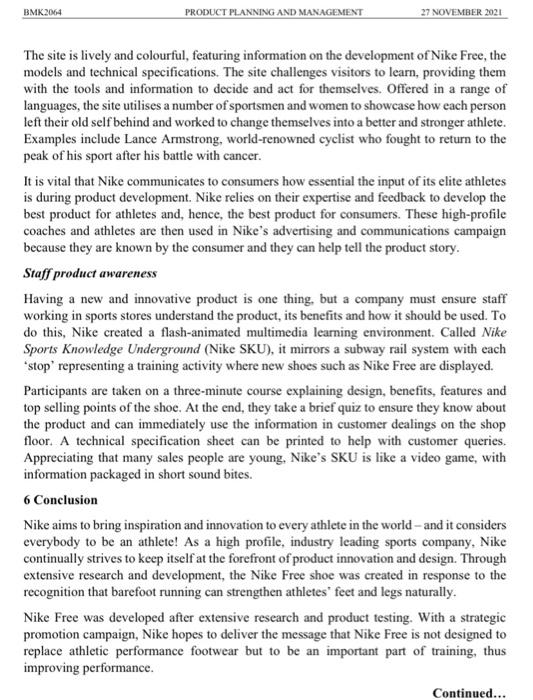 BMK2064 PRODUCT PLANNING AND MANAGEMENT 27 NOVEMBER 2021

The site is lively and colourful, featuring information on the development of Nike Free, the models and technical specifications. The site challenges visitors to learn, providing them with the tools and information to decide and act for themselves. Offered in a range of languages, the site utilises a number of sportsmen and women to showcase how each person left their old self behind and worked to change themselves into a better and stronger athlete. Examples include Lance Armstrong, world-renowned cyclist who fought to return to the peak of his sport after his battle with cancer.

It is vital that Nike communicates to consumers how essential the input of its elite athletes is during product development. Nike relies on their expertise and feedback to develop the best product for athletes and, hence, the best product for consumers. These high-profile coaches and athletes are then used in Nike's advertising and communications campaign because they are known by the consumer and they can help tell the product story.

Staff product awareness

Having a new and innovative product is one thing, but a company must ensure staff working in sports stores understand the product, its benefits and how it should be used. To do this, Nike created a flash-animated multimedia learning environment. Called Nike Sports Knowledge Underground (Nike SKU), it mirrors a subway rail system with each 'stop' representing a training activity where new shoes such as Nike Free are displayed.

Participants are taken on a three-minute course explaining design, benefits, features and top selling points of the shoe. At the end, they take a brief quiz to ensure they know about the product and can immediately use the information in customer dealings on the shop floor. A technical specification sheet can be printed to help with customer queries. Appreciating that many sales people are young, Nike's SKU is like a video game, with information packaged in short sound bites.

6 Conclusion

Nike aims to bring inspiration and innovation to every athlete in the world – and it considers everybody to be an athlete! As a high profile, industry leading sports company, Nike continually strives to keep itself at the forefront of product innovation and design. Through extensive research and development, the Nike Free shoe was created in response to the recognition that barefoot running can strengthen athletes' feet and legs naturally.

Nike Free was developed after extensive research and product testing. With a strategic promotion campaign, Nike hopes to deliver the message that Nike Free is not designed to replace athletic performance footwear but to be an important part of training, thus improving performance.

Continued...